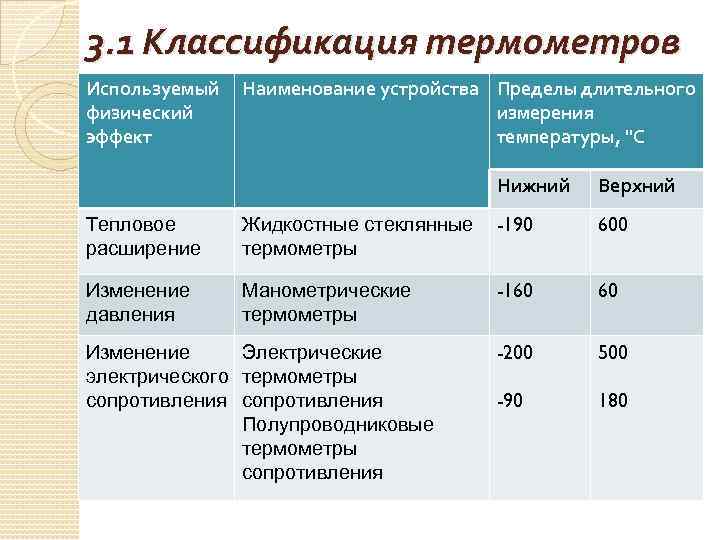 3.1 Классификация термометров

| Используемый физический эффект | Наименование устройства | Пределы длительного измерения температуры, "С | |
|---|---|---|---|
| | | Нижний | Верхний |
| Тепловое расширение | Жидкостные стеклянные термометры | -190 | 600 |
| Изменение давления | Манометрические термометры | -160 | 60 |
| Изменение электрического сопротивления | Электрические термометры сопротивления Полупроводниковые термометры сопротивления | -200 -90 | 500 180 |